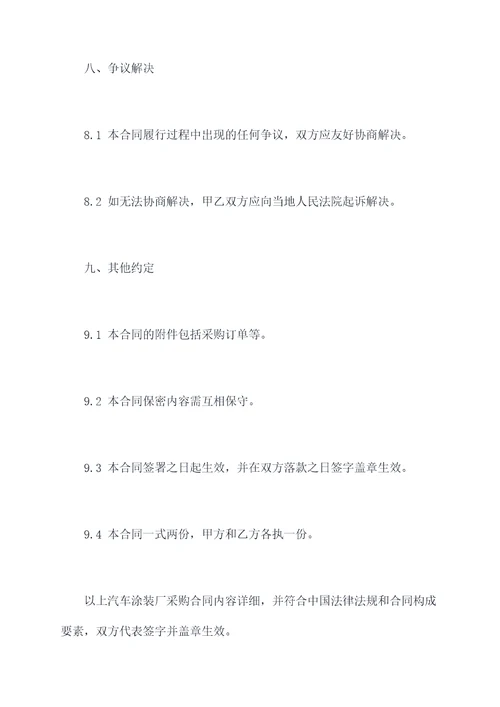 八、争议解决

8.1 本合同履行过程中出现的任何争议，双方应友好协商解决。

8.2 如无法协商解决，甲乙双方应向当地人民法院起诉解决。

九、其他约定

9.1 本合同的附件包括采购订单等。

9.2 本合同保密内容需互相保守。

9.3 本合同签署之日起生效，并在双方落款之日签字盖章生效。

9.4 本合同一式两份，甲方和乙方各执一份。

以上汽车涂装厂采购合同内容详细，并符合中国法律法规和合同构成要素，双方代表签字并盖章生效。